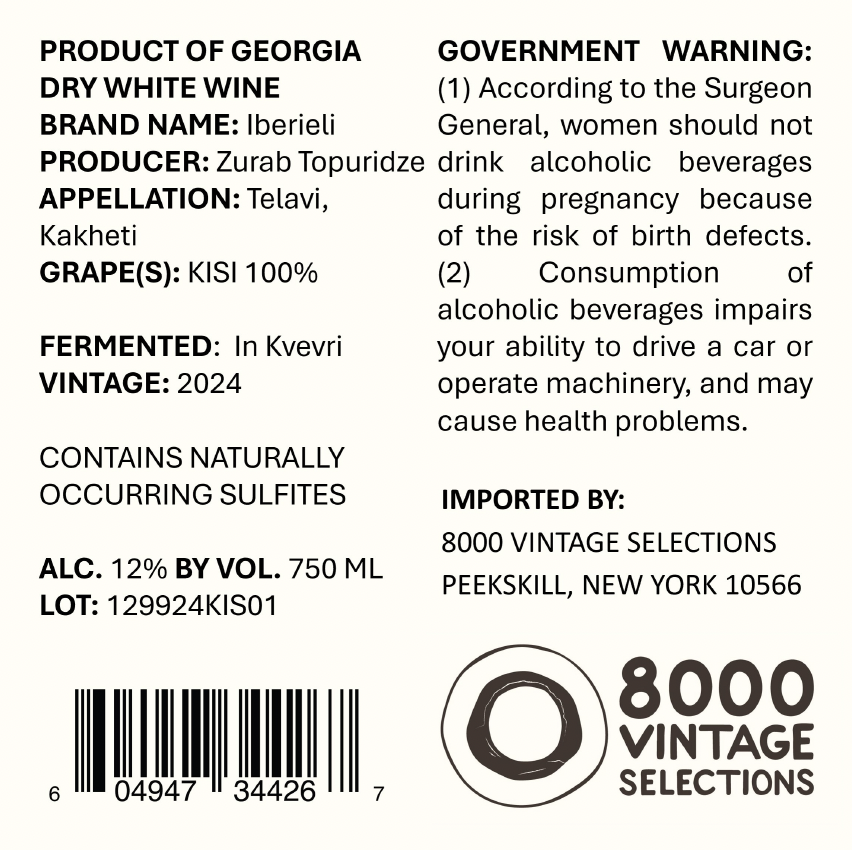 PRODUCT OF GEORGIA
DRY WHITE WINE
BRAND NAME: Iberieli
PRODUCER: Zurab Topuridze
APPELLATION: Telavi, Kakheti
GRAPE(S): KISI 100%

FERMENTED: In Kvevri
VINTAGE: 2024

CONTAINS NATURALLY OCCURRING SULFITES

ALC. 12% BY VOL. 750 ML
LOT: 129924KIS01

6 04947 34426 7

GOVERNMENT WARNING: (1) According to the Surgeon General, women should not drink alcoholic beverages during pregnancy because of the risk of birth defects. (2) Consumption of alcoholic beverages impairs your ability to drive a car or operate machinery, and may cause health problems.

IMPORTED BY:
8000 VINTAGE SELECTIONS
PEEKSKILL, NEW YORK 10566

8000
VINTAGE
SELECTIONS